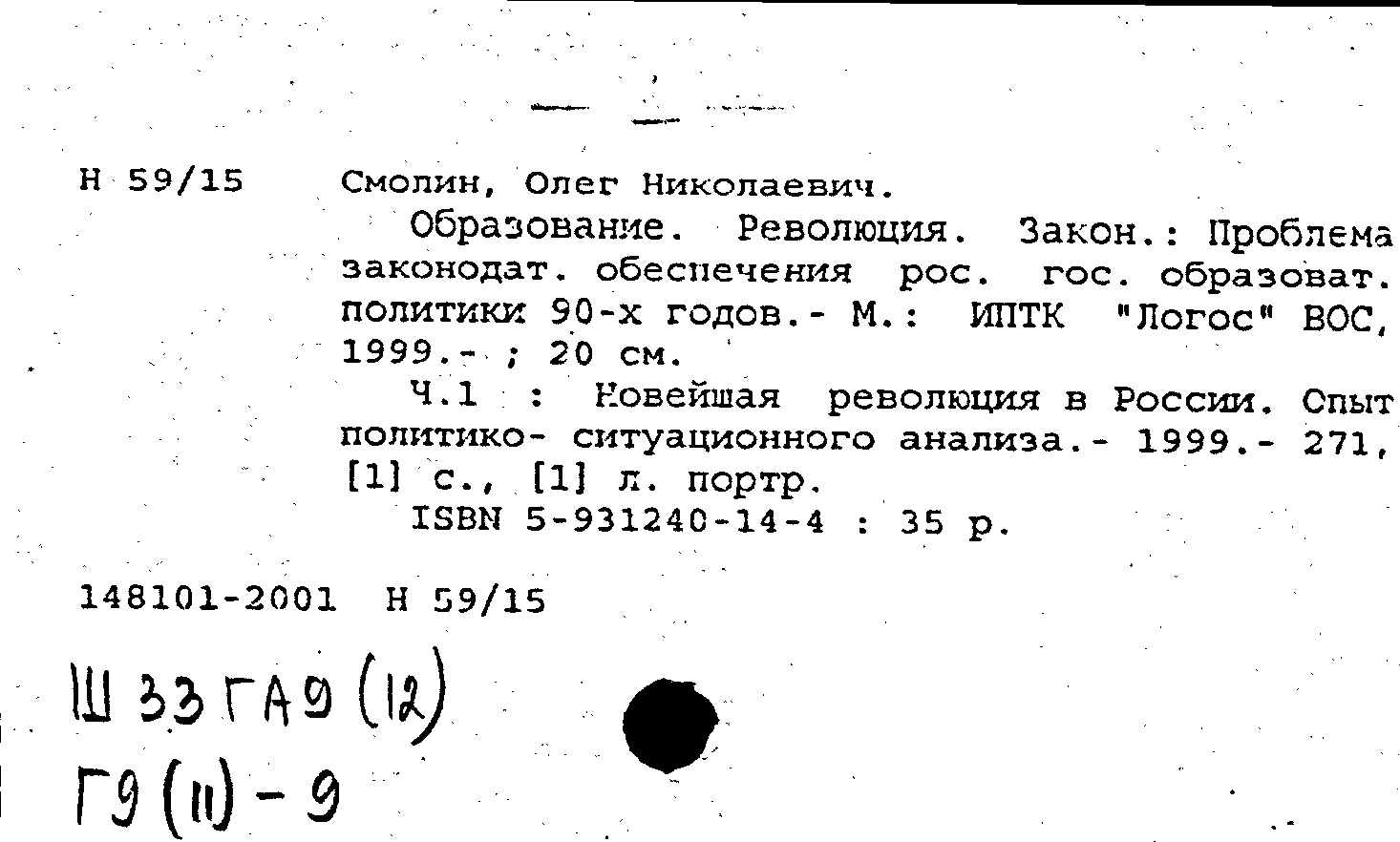 Н 59/15 Смолин, Олег Николаевич.

Образование. Революция. Закон.: Проблема законодат. обеспечения рос. гос. образоват. политики 90-х годов.- М.: ИПТК "Логос" ВОС, 1999.- ; 20 см.

Ч.1 : Новейшая революция в России. Опыт политико- ситуационного анализа.- 1999.- 271, [1] с., [1] л. портр.

ISBN 5-931240-14-4 : 35 р.

148101-2001 Н 59/15

Ш 33 ГА9 (12)

Г9 (11) - 9